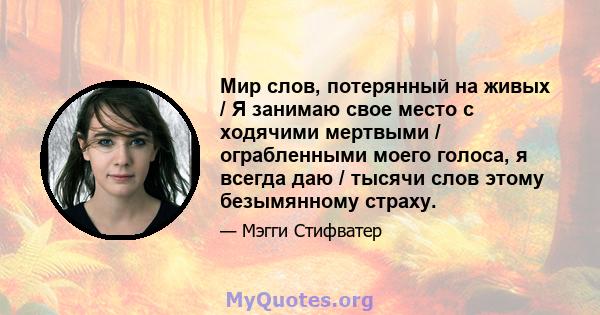 Мир слов, потерянный на живых / Я занимаю свое место с ходячими мертвыми / ограбленными моего голоса, я всегда даю / тысячи слов этому безымянному страху.

— Мэгги Стифватер

MyQuotes.org